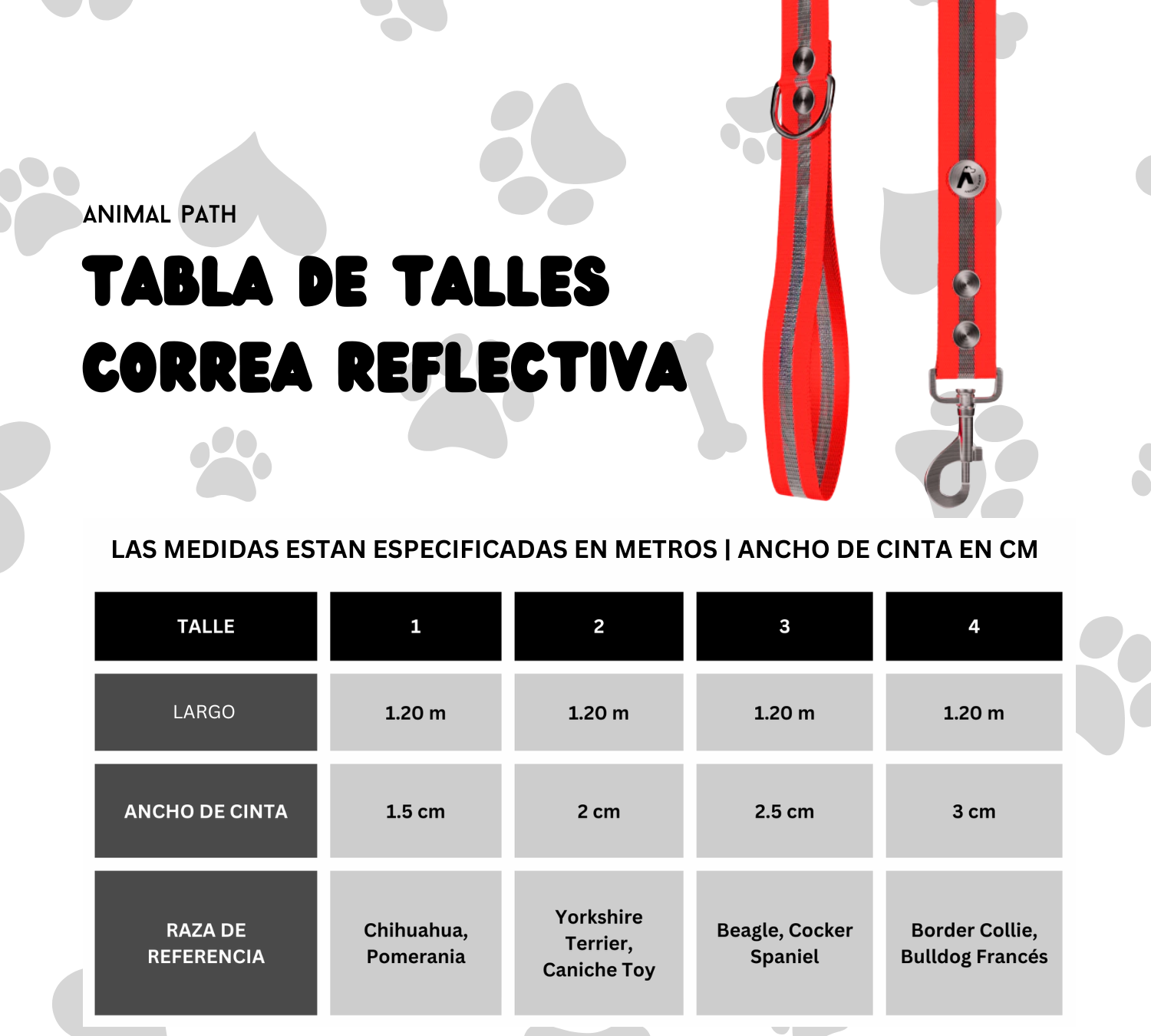 ANIMAL PATH

TABLA DE TALLES CORREA REFLECTIVA

LAS MEDIDAS ESTAN ESPECIFICADAS EN METROS | ANCHO DE CINTA EN CM

| TALLE | 1 | 2 | 3 | 4 |
|---|---|---|---|---|
| LARGO | 1.20 m | 1.20 m | 1.20 m | 1.20 m |
| ANCHO DE CINTA | 1.5 cm | 2 cm | 2.5 cm | 3 cm |
| RAZA DE REFERENCIA | Chihuahua, Pomerania | Yorkshire Terrier, Caniche Toy | Beagle, Cocker Spaniel | Border Collie, Bulldog Francés |